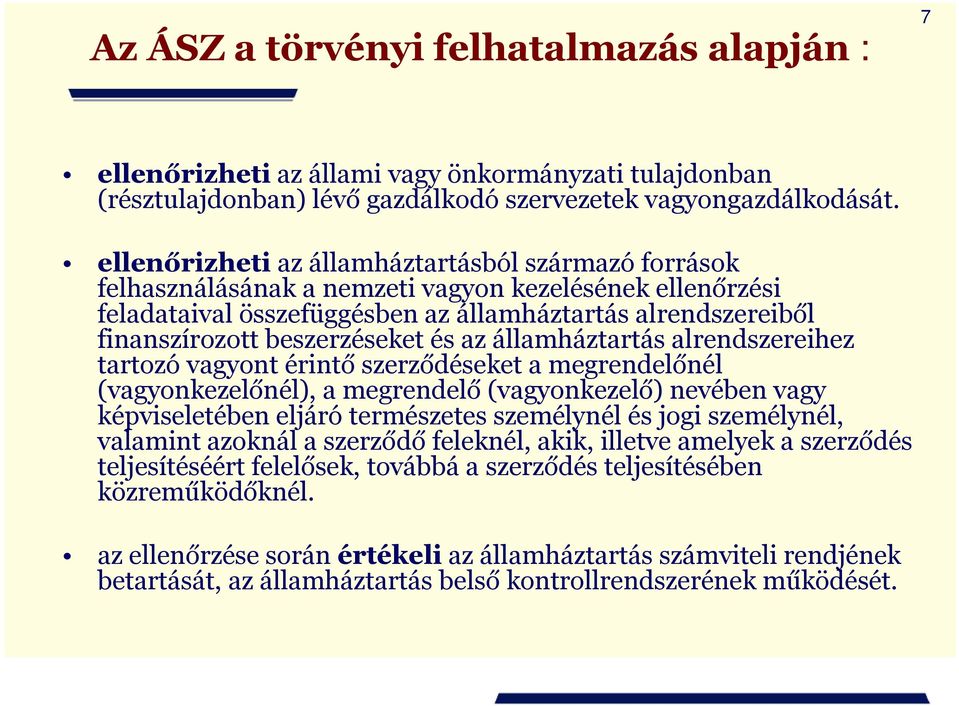 7

Az ÁSZ a törvényi felhatalmazás alapján :

• ellenőrizheti az állami vagy önkormányzati tulajdonban (résztulajdonban) lévő gazdálkodó szervezetek vagyongazdálkodását.

• ellenőrizheti az államháztartásból származó források felhasználásának a nemzeti vagyon kezelésének ellenőrzési feladataival összefüggésben az államháztartás alrendszereiből finanszírozott beszerzéseket és az államháztartás alrendszereihez tartozó vagyont érintő szerződéseket a megrendelőnél (vagyonkezelőnél), a megrendelő (vagyonkezelő) nevében vagy képviseletében eljáró természetes személynél és jogi személynél, valamint azoknál a szerződő feleknél, akik, illetve amelyek a szerződés teljesítéséért felelősek, továbbá a szerződés teljesítésében közreműködőknél.

• az ellenőrzése során értékeli az államháztartás számviteli rendjének betartását, az államháztartás belső kontrollrendszerének működését.